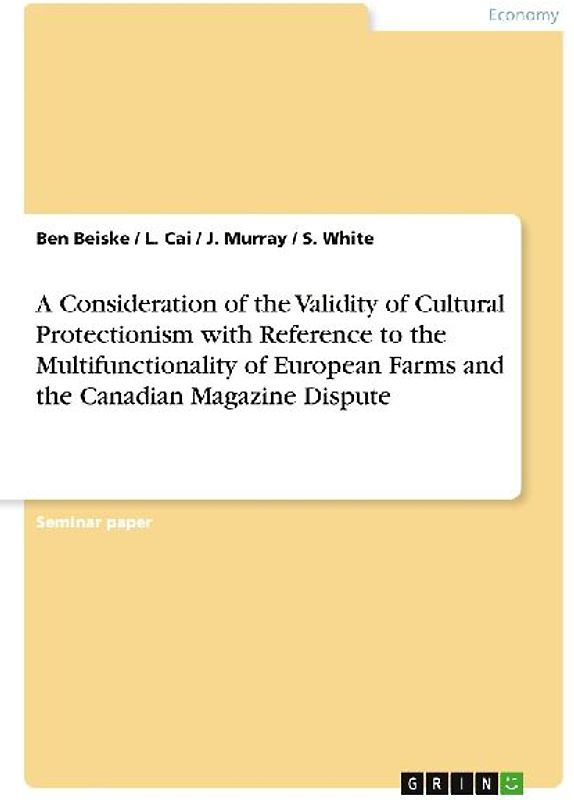 Economy

Ben Beiske / L. Cai / J. Murray / S. White

A Consideration of the Validity of Cultural Protectionism with Reference to the Multifunctionality of European Farms and the Canadian Magazine Dispute

Seminar paper

GRIN